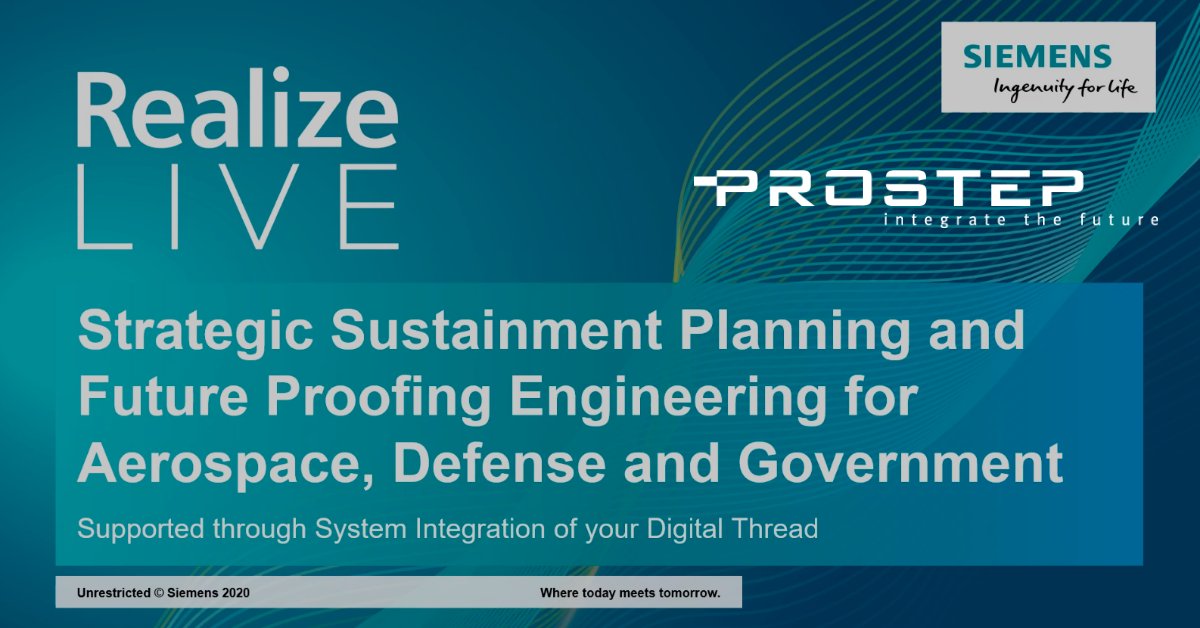 Realize
LIVE

SIEMENS
Ingenuity for life

PROSTEP
integrate the future

Strategic Sustainment Planning and Future Proofing Engineering for Aerospace, Defense and Government

Supported through System Integration of your Digital Thread

Unrestricted © Siemens 2020

Where today meets tomorrow.